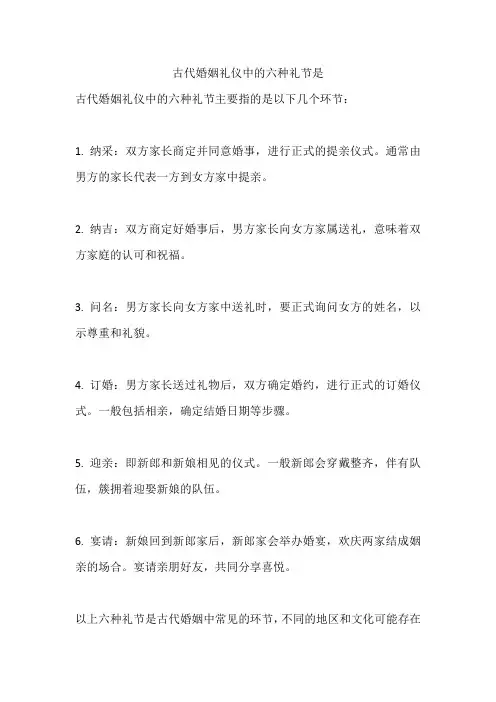 古代婚姻礼仪中的六种礼节是

古代婚姻礼仪中的六种礼节主要指的是以下几个环节：

1. 纳采：双方家长商定并同意婚事，进行正式的提亲仪式。通常由男方的家长代表一方到女方家中提亲。

2. 纳吉：双方商定好婚事后，男方家长向女方家属送礼，意味着双方家庭的认可和祝福。

3. 问名：男方家长向女方家中送礼时，要正式询问女方的姓名，以示尊重和礼貌。

4. 订婚：男方家长送过礼物后，双方确定婚约，进行正式的订婚仪式。一般包括相亲，确定结婚日期等步骤。

5. 迎亲：即新郎和新娘相见的仪式。一般新郎会穿戴整齐，伴有队伍，簇拥着迎娶新娘的队伍。

6. 宴请：新娘回到新郎家后，新郎家会举办婚宴，欢庆两家结成姻亲的场合。宴请亲朋好友，共同分享喜悦。

以上六种礼节是古代婚姻中常见的环节，不同的地区和文化可能存在